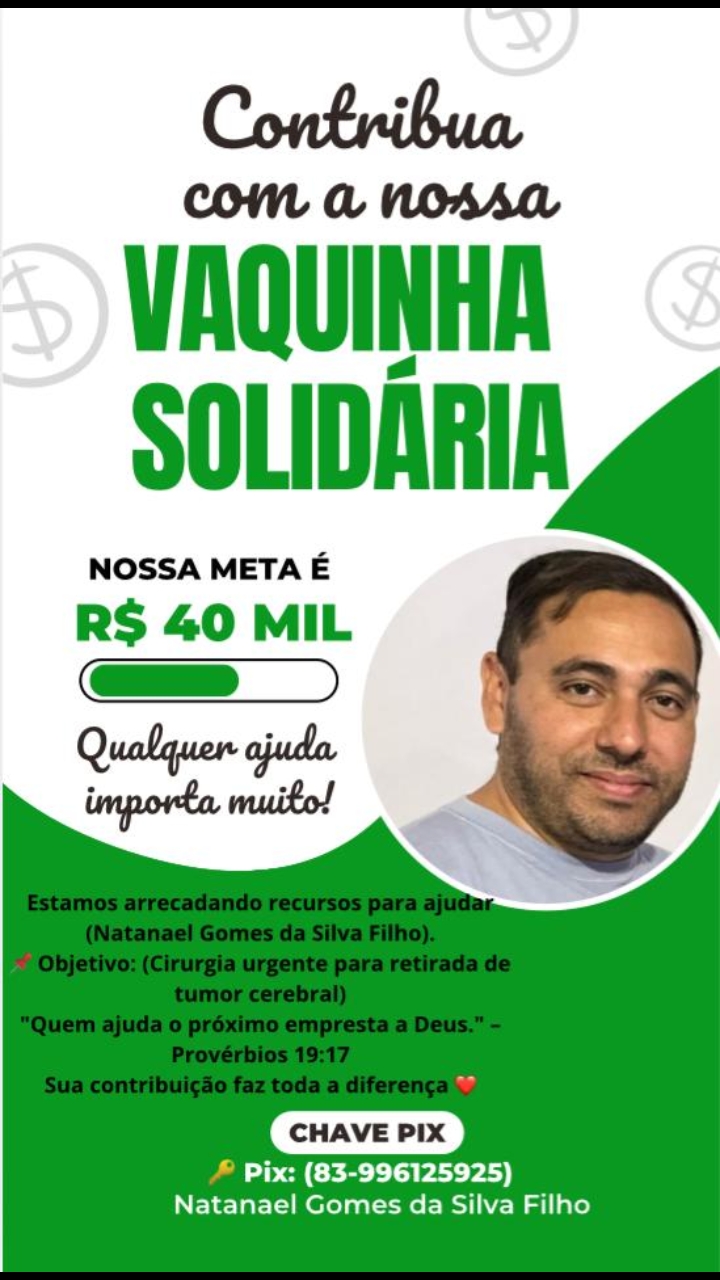 Contribua com a nossa
VAQUINHA SOLIDÁRIA

NOSSA META É
R$ 40 MIL

Qualquer ajuda importa muito!

Estamos arrecadando recursos para ajudar (Natanael Gomes da Silva Filho).
📌 Objetivo: (Cirurgia urgente para retirada de tumor cerebral)
"Quem ajuda o próximo empresta a Deus." – Provérbios 19:17
Sua contribuição faz toda a diferença ❤️

CHAVE PIX
🔑 Pix: (83-996125925)
Natanael Gomes da Silva Filho